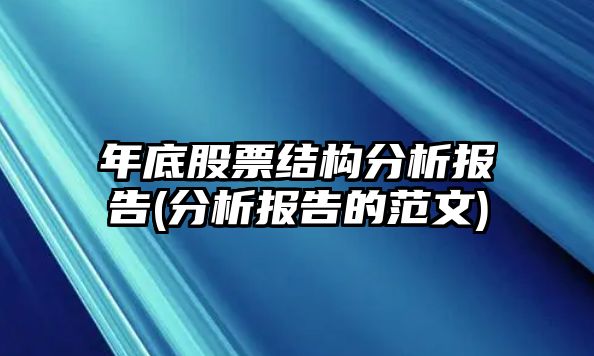 年底股票结构分析报告(分析报告的范文)